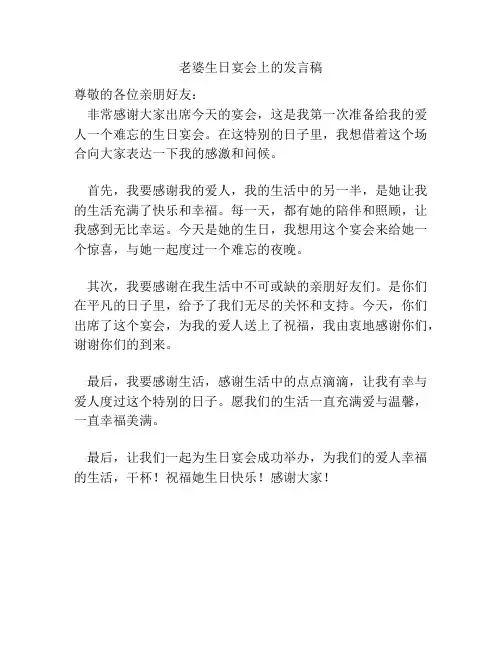 老婆生日宴会上的发言稿

尊敬的各位亲朋好友：

非常感谢大家出席今天的宴会，这是我第一次准备给我的爱人一个难忘的生日宴会。在这特别的日子里，我想借着这个场合向大家表达一下我的感激和问候。

首先，我要感谢我的爱人，我的生活中的另一半，是她让我的生活充满了快乐和幸福。每一天，都有她的陪伴和照顾，让我感到无比幸运。今天是她的生日，我想用这个宴会来给她一个惊喜，与她一起度过一个难忘的夜晚。

其次，我要感谢在我生活中不可或缺的亲朋好友们。是你们在平凡的日子里，给予了我们无尽的关怀和支持。今天，你们出席了这个宴会，为我的爱人送上了祝福，我由衷地感谢你们，谢谢你们的到来。

最后，我要感谢生活，感谢生活中的点点滴滴，让我有幸与爱人度过这个特别的日子。愿我们的生活一直充满爱与温馨，一直幸福美满。

最后，让我们一起为生日宴会成功举办，为我们的爱人幸福的生活，干杯！祝福她生日快乐！感谢大家！